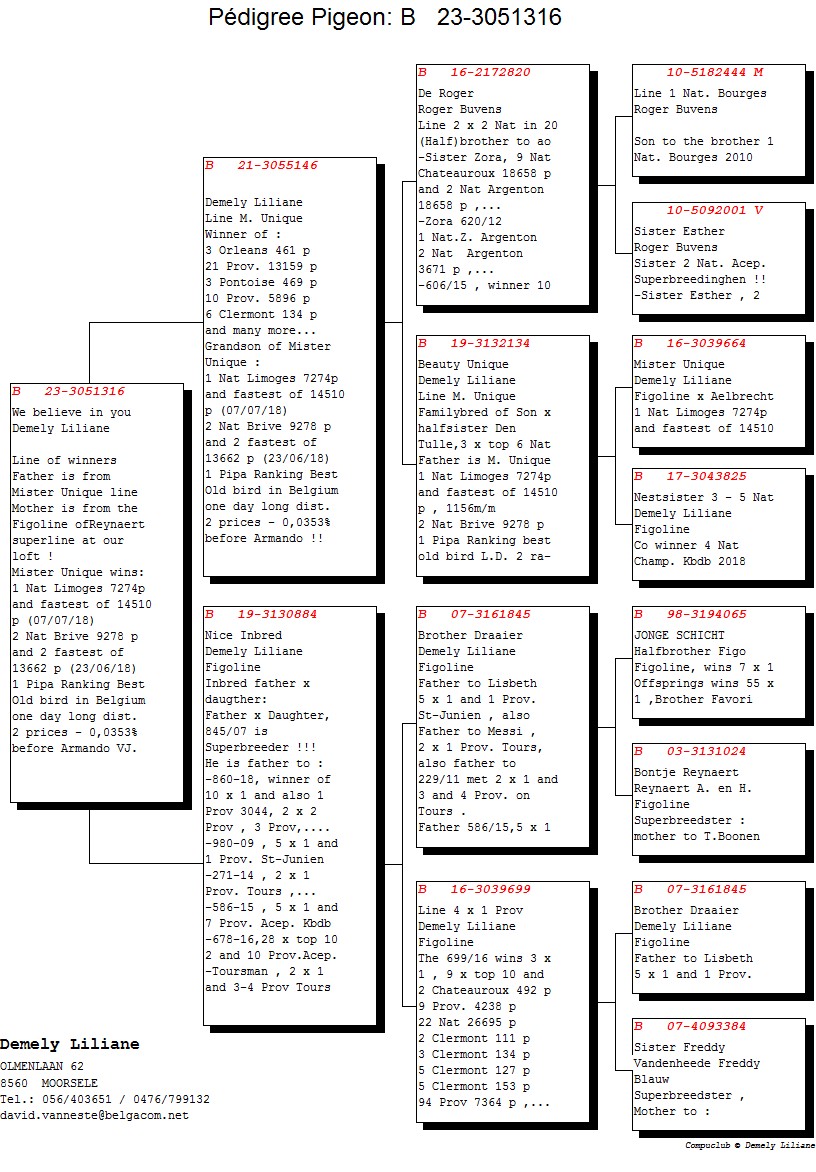 Pédigree Pigeon: B 23-3051316

B 23-3051316
We believe in you
Demely Liliane

Line of winners
Father is from Mister Unique line
Mother is from the Figoline ofReynaert superline at our loft !
Mister Unique wins:
1 Nat Limoges 7274p and fastest of 14510 p (07/07/18)
2 Nat Brive 9278 p and 2 fastest of 13662 p (23/06/18)
1 Pipa Ranking Best Old bird in Belgium one day long dist.
2 prices - 0,0353% before Armando VJ.

B 21-3055146
Demely Liliane
Line M. Unique
Winner of :
3 Orleans 461 p
21 Prov. 13159 p
3 Pontoise 469 p
10 Prov. 5896 p
6 Clermont 134 p
and many more...
Grandson of Mister Unique :
1 Nat Limoges 7274p and fastest of 14510 p (07/07/18)
2 Nat Brive 9278 p and 2 fastest of 13662 p (23/06/18)
1 Pipa Ranking Best Old bird in Belgium one day long dist.
2 prices - 0,0353% before Armando !!

B 19-3130884
Nice Inbred
Demely Liliane
Figoline
Inbred father x daugther:
Father x Daughter, 845/07 is Superbreeder !!!
He is father to :
-860-18, winner of 10 x 1 and also 1 Prov 3044, 2 x 2 Prov , 3 Prov,....
-980-09 , 5 x 1 and 1 Prov. St-Junien
-271-14 , 2 x 1 Prov. Tours ,...
-586-15 , 5 x 1 and 7 Prov. Acep. Kbdb
-678-16,28 x top 10 2 and 10 Prov.Acep.
-Toursman , 2 x 1 and 3-4 Prov Tours

B 16-2172820
De Roger
Roger Buvens
Line 2 x 2 Nat in 20
(Half)brother to ao
-Sister Zora, 9 Nat Chateauroux 18658 p and 2 Nat Argenton 18658 p ,...
-Zora 620/12
1 Nat.Z. Argenton
2 Nat Argenton 3671 p ,...
-606/15 , winner 10

B 19-3132134
Beauty Unique
Demely Liliane
Line M. Unique
Familybred of Son x halfsister Den Tulle,3 x top 6 Nat
Father is M. Unique
1 Nat Limoges 7274p and fastest of 14510 p , 1156m/m
2 Nat Brive 9278 p
1 Pipa Ranking best old bird L.D. 2 ra-

B 07-3161845
Brother Draaier
Demely Liliane
Figoline
Father to Lisbeth 5 x 1 and 1 Prov. St-Junien , also Father to Messi , 2 x 1 Prov. Tours, also father to 229/11 met 2 x 1 and 3 and 4 Prov. on Tours .
Father 586/15,5 x 1

B 16-3039699
Line 4 x 1 Prov
Demely Liliane
Figoline
The 699/16 wins 3 x 1 , 9 x top 10 and
2 Chateauroux 492 p
9 Prov. 4238 p
22 Nat 26695 p
2 Clermont 111 p
3 Clermont 134 p
5 Clermont 127 p
5 Clermont 153 p
94 Prov 7364 p ,...

10-5182444 M
Line 1 Nat. Bourges
Roger Buvens

Son to the brother 1 Nat. Bourges 2010

10-5092001 V
Sister Esther
Roger Buvens
Sister 2 Nat. Acep. Superbreedinghen !!
-Sister Esther , 2

B 16-3039664
Mister Unique
Demely Liliane
Figoline x Aelbrecht
1 Nat Limoges 7274p and fastest of 14510

B 17-3043825
Nestsister 3 - 5 Nat
Demely Liliane
Figoline
Co winner 4 Nat Champ. Kbdb 2018

B 98-3194065
JONGE SCHICHT
Halfbrother Figo
Figoline, wins 7 x 1
Offsprings wins 55 x 1 ,Brother Favori

B 03-3131024
Bontje Reynaert
Reynaert A. en H.
Figoline
Superbreedster : mother to T.Boonen

B 07-3161845
Brother Draaier
Demely Liliane
Figoline
Father to Lisbeth 5 x 1 and 1 Prov.

B 07-4093384
Sister Freddy
Vandenheede Freddy
Blauw
Superbreedster , Mother to :

Demely Liliane
OLMENLAAN 62
8560 MOORSELE
Tel.: 056/403651 / 0476/799132
david.vanneste@belgacom.net

Compuclub © Demely Liliane